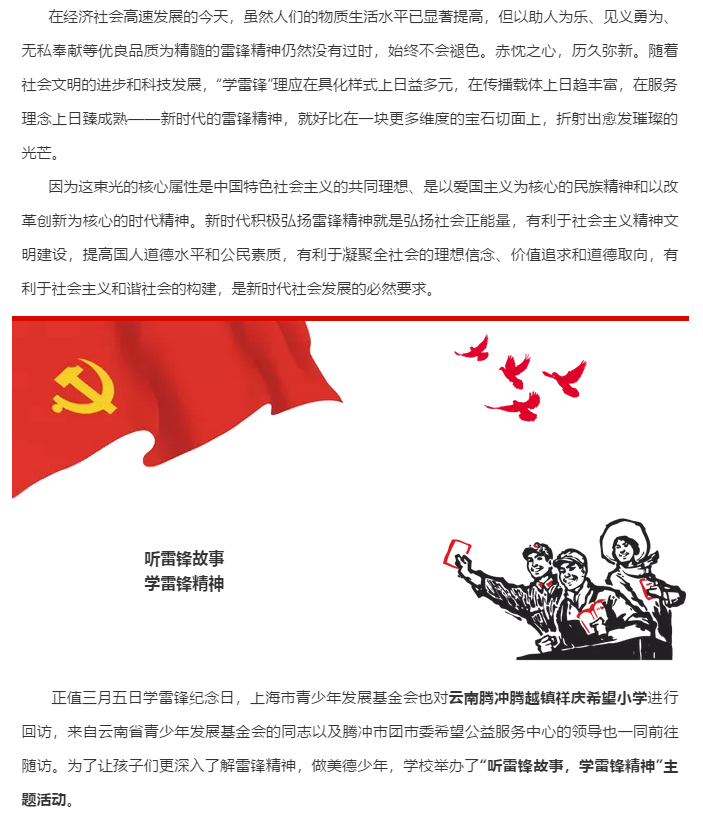 在经济社会高速发展的今天，虽然人们的物质生活水平已显著提高，但以助人为乐、见义勇为、无私奉献等优良品质为精髓的雷锋精神仍然没有过时，始终不会褪色。赤忱之心，历久弥新。随着社会文明的进步和科技发展，“学雷锋”理应在具化样式上日益多元，在传播载体上日趋丰富，在服务理念上日臻成熟——新时代的雷锋精神，就好比在一块更多维度的宝石切面上，折射出愈发璀璨的光芒。

因为这束光的核心属性是中国特色社会主义的共同理想、是以爱国主义为核心的民族精神和以改革创新为核心的时代精神。新时代积极弘扬雷锋精神就是弘扬社会正能量，有利于社会主义精神文明建设，提高国人道德水平和公民素质，有利于凝聚全社会的理想信念、价值追求和道德取向，有利于社会主义和谐社会的构建，是新时代社会发展的必然要求。

听雷锋故事
学雷锋精神

正值三月五日学雷锋纪念日，上海市青少年发展基金会也对云南腾冲腾越镇祥庆希望小学进行回访，来自云南省青少年发展基金会的同志以及腾冲市团市委希望公益服务中心的领导也一同前往随访。为了让孩子们更深入了解雷锋精神，做美德少年，学校举办了“听雷锋故事，学雷锋精神”主题活动。